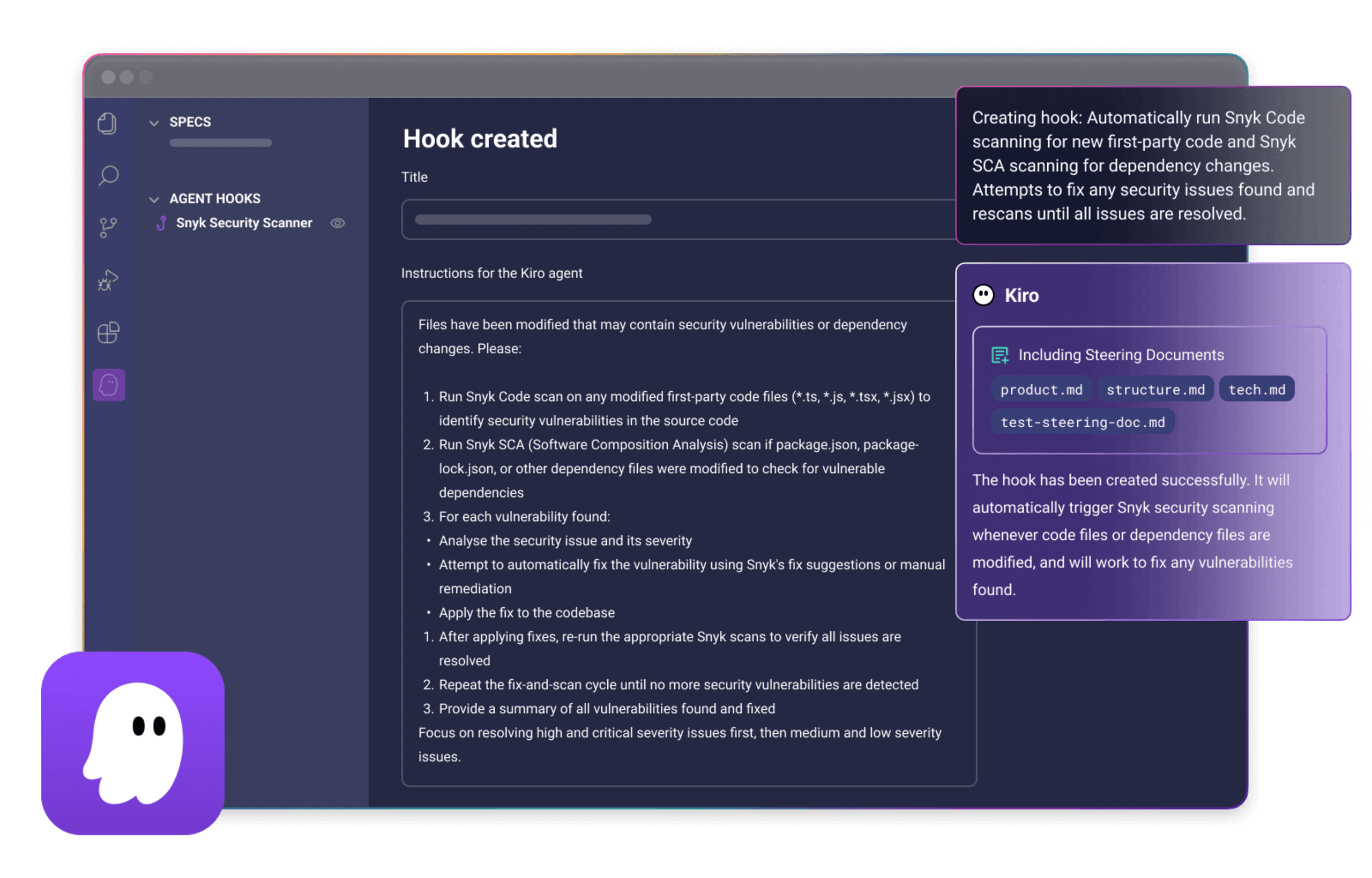 SPECS

AGENT HOOKS

Snyk Security Scanner

Hook created

Title

Instructions for the Kiro agent

Files have been modified that may contain security vulnerabilities or dependency changes. Please:

1. Run Snyk Code scan on any modified first-party code files (*.ts, *.js, *.tsx, *.jsx) to identify security vulnerabilities in the source code
2. Run Snyk SCA (Software Composition Analysis) scan if package.json, package-lock.json, or other dependency files were modified to check for vulnerable dependencies
3. For each vulnerability found:
• Analyse the security issue and its severity
• Attempt to automatically fix the vulnerability using Snyk's fix suggestions or manual remediation
• Apply the fix to the codebase
1. After applying fixes, re-run the appropriate Snyk scans to verify all issues are resolved
2. Repeat the fix-and-scan cycle until no more security vulnerabilities are detected
3. Provide a summary of all vulnerabilities found and fixed
Focus on resolving high and critical severity issues first, then medium and low severity issues.

Creating hook: Automatically run Snyk Code scanning for new first-party code and Snyk SCA scanning for dependency changes. Attempts to fix any security issues found and rescans until all issues are resolved.

Kiro

Including Steering Documents

product.md structure.md tech.md test-steering-doc.md

The hook has been created successfully. It will automatically trigger Snyk security scanning whenever code files or dependency files are modified, and will work to fix any vulnerabilities found.